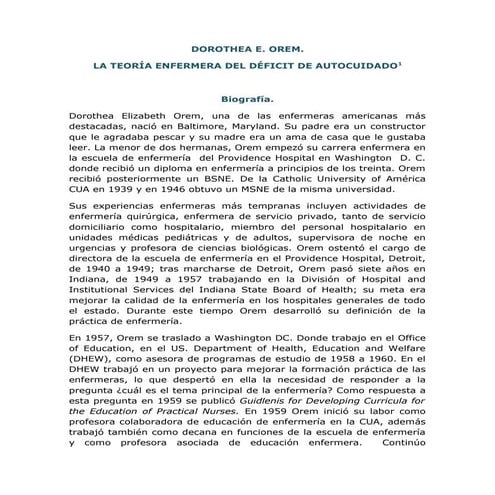 DOROTHEA E. OREM.

LA TEORÍA ENFERMERA DEL DÉFICIT DE AUTOCUIDADO$^1$

Biografía.

Dorothea Elizabeth Orem, una de las enfermeras americanas más destacadas, nació en Baltimore, Maryland. Su padre era un constructor que le agradaba pescar y su madre era un ama de casa que le gustaba leer. La menor de dos hermanas, Orem empezó su carrera enfermera en la escuela de enfermería del Providence Hospital en Washington D. C. donde recibió un diploma en enfermería a principios de los treinta. Orem recibió posteriormente un BSNE. De la Catholic University of América CUA en 1939 y en 1946 obtuvo un MSNE de la misma universidad.

Sus experiencias enfermeras más tempranas incluyen actividades de enfermería quirúrgica, enfermera de servicio privado, tanto de servicio domiciliario como hospitalario, miembro del personal hospitalario en unidades médicas pediátricas y de adultos, supervisora de noche en urgencias y profesora de ciencias biológicas. Orem ostentó el cargo de directora de la escuela de enfermería en el Providence Hospital, Detroit, de 1940 a 1949; tras marcharse de Detroit, Orem pasó siete años en Indiana, de 1949 a 1957 trabajando en la División of Hospital and Institutional Services del Indiana State Board of Health; su meta era mejorar la calidad de la enfermería en los hospitales generales de todo el estado. Durante este tiempo Orem desarrolló su definición de la práctica de enfermería.

En 1957, Orem se traslado a Washington DC. Donde trabajo en el Office of Education, en el US. Department of Health, Education and Welfare (DHEW), como asesora de programas de estudio de 1958 a 1960. En el DHEW trabajó en un proyecto para mejorar la formación práctica de las enfermeras, lo que despertó en ella la necesidad de responder a la pregunta ¿cuál es el tema principal de la enfermería? Como respuesta a esta pregunta en 1959 se publicó Guidlenis for Developing Curricula for the Education of Practical Nurses. En 1959 Orem inició su labor como profesora colaboradora de educación de enfermería en la CUA, además trabajó también como decana en funciones de la escuela de enfermería y como profesora asociada de educación enfermera. Continúo